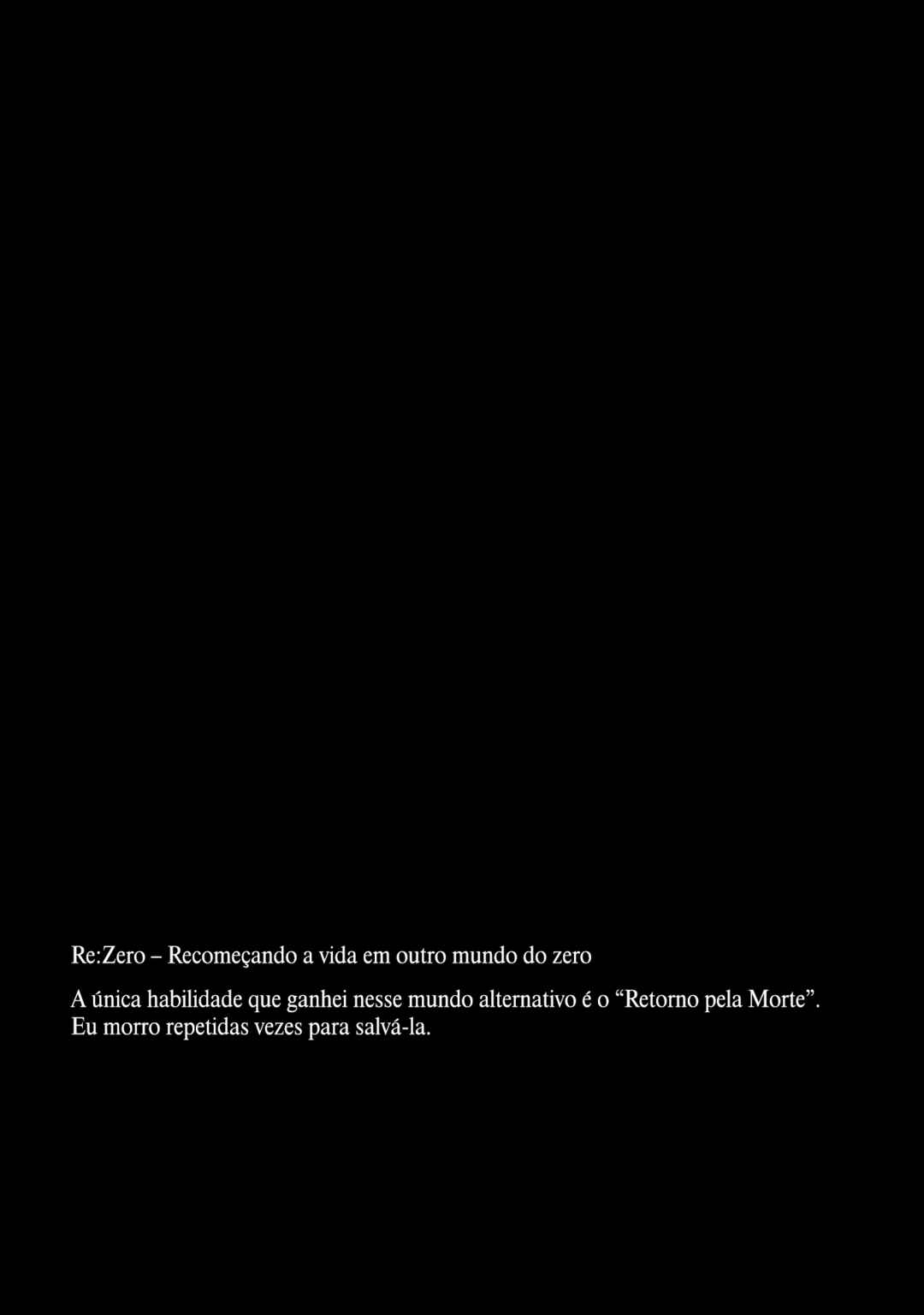 Re:Zero – Recomeçando a vida em outro mundo do zero

A única habilidade que ganhei nesse mundo alternativo é o "Retorno pela Morte". Eu morro repetidas vezes para salvá-la.